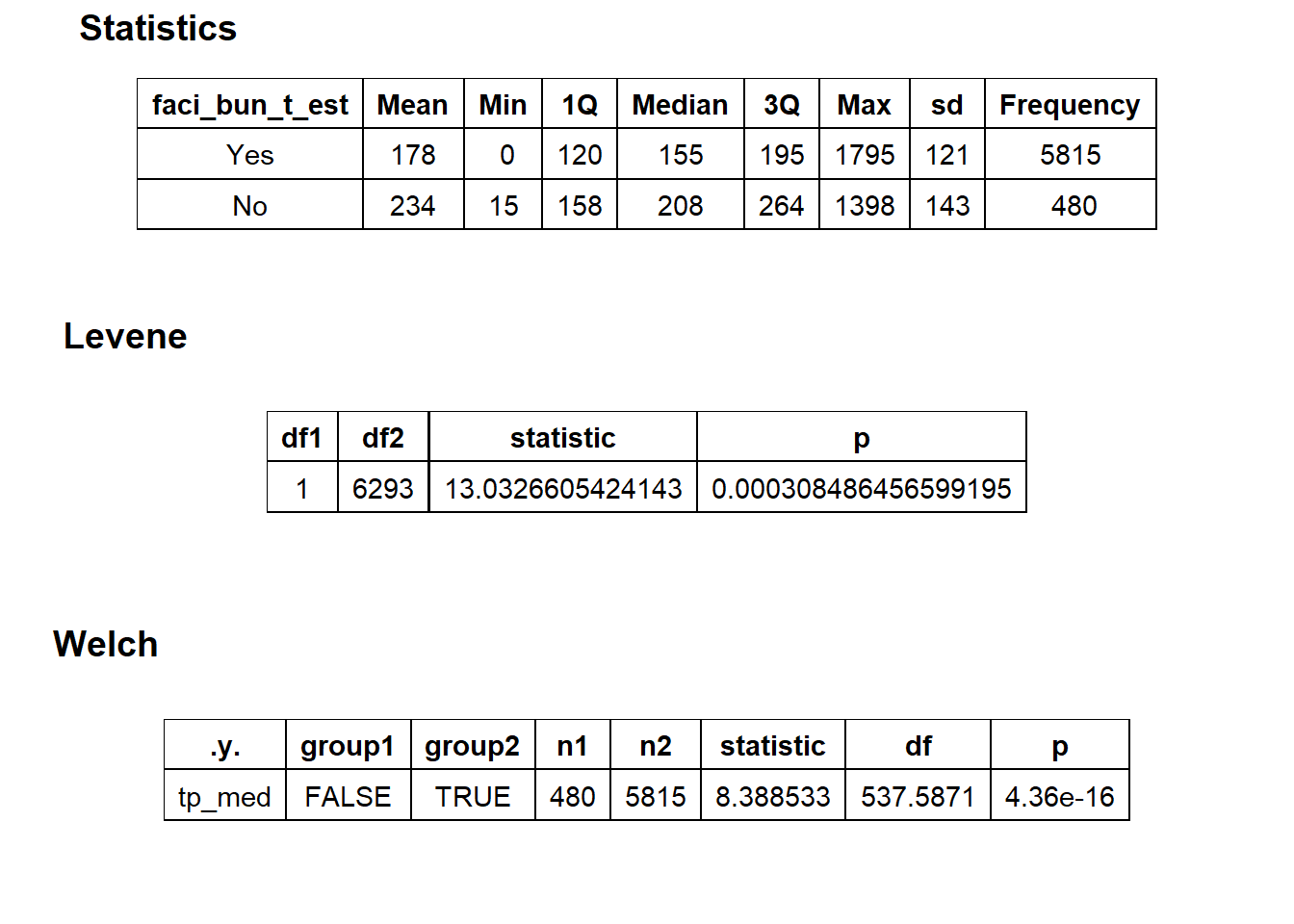 Statistics

| faci_bun_t_est | Mean | Min | 1Q | Median | 3Q | Max | sd | Frequency |
|---|---|---|---|---|---|---|---|---|
| Yes | 178 | 0 | 120 | 155 | 195 | 1795 | 121 | 5815 |
| No | 234 | 15 | 158 | 208 | 264 | 1398 | 143 | 480 |

Levene

| df1 | df2 | statistic | p |
|---|---|---|---|
| 1 | 6293 | 13.0326605424143 | 0.000308486456599195 |

Welch

| .y. | group1 | group2 | n1 | n2 | statistic | df | p |
|---|---|---|---|---|---|---|---|
| tp_med | FALSE | TRUE | 480 | 5815 | 8.388533 | 537.5871 | 4.36e-16 |